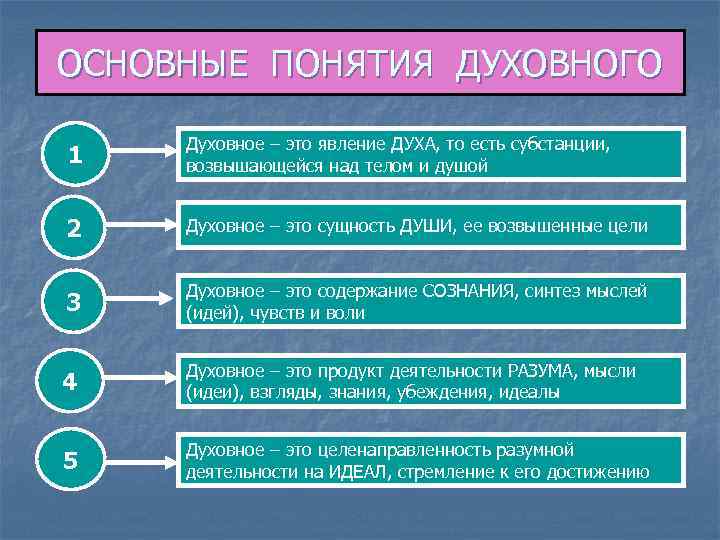 ОСНОВНЫЕ ПОНЯТИЯ ДУХОВНОГО

1

Духовное – это явление ДУХА, то есть субстанции, возвышающейся над телом и душой

2

Духовное – это сущность ДУШИ, ее возвышенные цели

3

Духовное – это содержание СОЗНАНИЯ, синтез мыслей (идей), чувств и воли

4

Духовное – это продукт деятельности РАЗУМА, мысли (идеи), взгляды, знания, убеждения, идеалы

5

Духовное – это целенаправленность разумной деятельности на ИДЕАЛ, стремление к его достижению